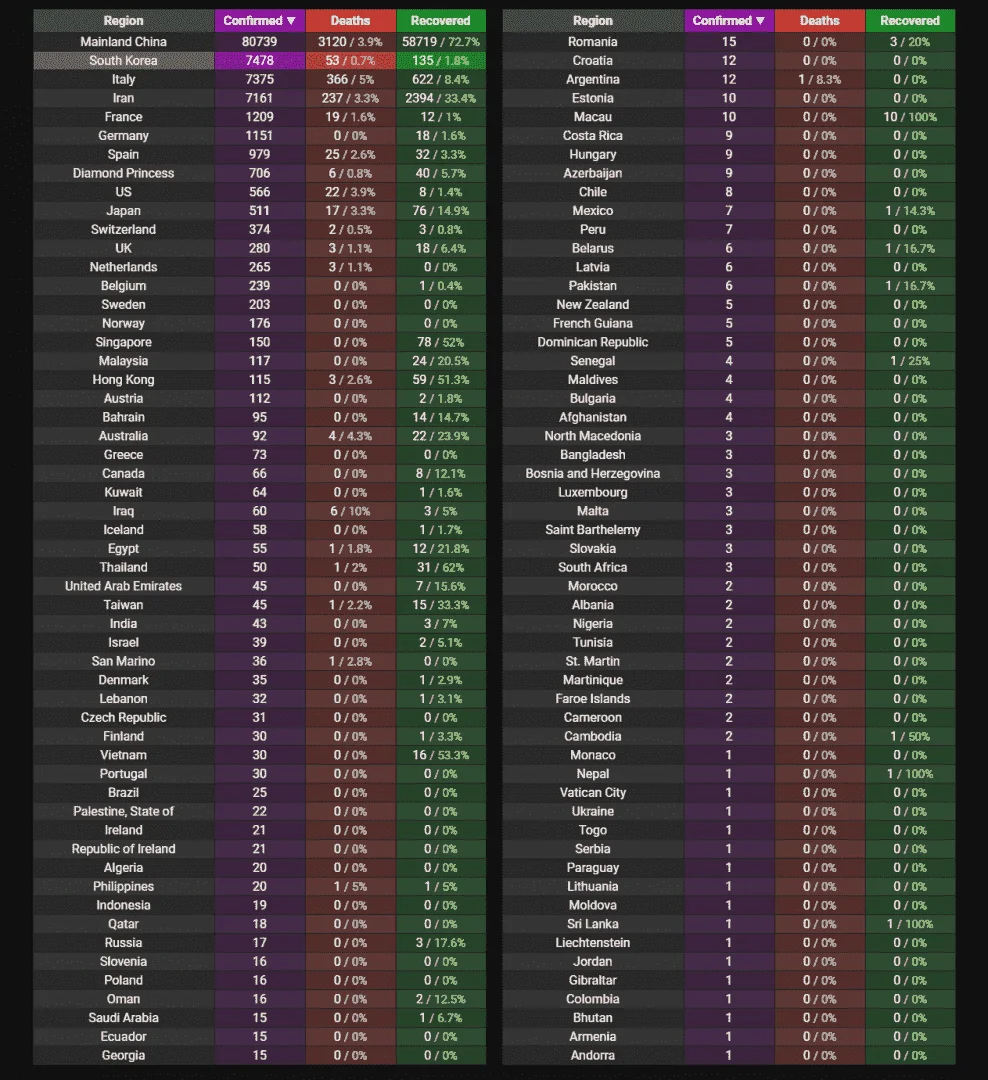 | Region | Confirmed ▼ | Deaths | Recovered |
|---|---|---|---|
| Mainland China | 80739 | 3120 / 3.9% | 58719 / 72.7% |
| South Korea | 7478 | 53 / 0.7% | 135 / 1.8% |
| Italy | 7375 | 366 / 5% | 622 / 8.4% |
| Iran | 7161 | 237 / 3.3% | 2394 / 33.4% |
| France | 1209 | 19 / 1.6% | 12 / 1% |
| Germany | 1151 | 0 / 0% | 18 / 1.6% |
| Spain | 979 | 25 / 2.6% | 32 / 3.3% |
| Diamond Princess | 706 | 6 / 0.8% | 40 / 5.7% |
| US | 566 | 22 / 3.9% | 8 / 1.4% |
| Japan | 511 | 17 / 3.3% | 76 / 14.9% |
| Switzerland | 374 | 2 / 0.5% | 3 / 0.8% |
| UK | 280 | 3 / 1.1% | 18 / 6.4% |
| Netherlands | 265 | 3 / 1.1% | 0 / 0% |
| Belgium | 239 | 0 / 0% | 1 / 0.4% |
| Sweden | 203 | 0 / 0% | 0 / 0% |
| Norway | 176 | 0 / 0% | 0 / 0% |
| Singapore | 150 | 0 / 0% | 78 / 52% |
| Malaysia | 117 | 0 / 0% | 24 / 20.5% |
| Hong Kong | 115 | 3 / 2.6% | 59 / 51.3% |
| Austria | 112 | 0 / 0% | 2 / 1.8% |
| Bahrain | 95 | 0 / 0% | 14 / 14.7% |
| Australia | 92 | 4 / 4.3% | 22 / 23.9% |
| Greece | 73 | 0 / 0% | 0 / 0% |
| Canada | 66 | 0 / 0% | 8 / 12.1% |
| Kuwait | 64 | 0 / 0% | 1 / 1.6% |
| Iraq | 60 | 6 / 10% | 3 / 5% |
| Iceland | 58 | 0 / 0% | 1 / 1.7% |
| Egypt | 55 | 1 / 1.8% | 12 / 21.8% |
| Thailand | 50 | 1 / 2% | 31 / 62% |
| United Arab Emirates | 45 | 0 / 0% | 7 / 15.6% |
| Taiwan | 45 | 1 / 2.2% | 15 / 33.3% |
| India | 43 | 0 / 0% | 3 / 7% |
| Israel | 39 | 0 / 0% | 2 / 5.1% |
| San Marino | 36 | 1 / 2.8% | 0 / 0% |
| Denmark | 35 | 0 / 0% | 1 / 2.9% |
| Lebanon | 32 | 0 / 0% | 1 / 3.1% |
| Czech Republic | 31 | 0 / 0% | 0 / 0% |
| Finland | 30 | 0 / 0% | 1 / 3.3% |
| Vietnam | 30 | 0 / 0% | 16 / 53.3% |
| Portugal | 30 | 0 / 0% | 0 / 0% |
| Brazil | 25 | 0 / 0% | 0 / 0% |
| Palestine, State of | 22 | 0 / 0% | 0 / 0% |
| Ireland | 21 | 0 / 0% | 0 / 0% |
| Republic of Ireland | 21 | 0 / 0% | 0 / 0% |
| Algeria | 20 | 0 / 0% | 0 / 0% |
| Philippines | 20 | 1 / 5% | 1 / 5% |
| Indonesia | 19 | 0 / 0% | 0 / 0% |
| Qatar | 18 | 0 / 0% | 0 / 0% |
| Russia | 17 | 0 / 0% | 3 / 17.6% |
| Slovenia | 16 | 0 / 0% | 0 / 0% |
| Poland | 16 | 0 / 0% | 0 / 0% |
| Oman | 16 | 0 / 0% | 2 / 12.5% |
| Saudi Arabia | 15 | 0 / 0% | 1 / 6.7% |
| Ecuador | 15 | 0 / 0% | 0 / 0% |
| Georgia | 15 | 0 / 0% | 0 / 0% |

| Region | Confirmed ▼ | Deaths | Recovered |
|---|---|---|---|
| Romania | 15 | 0 / 0% | 3 / 20% |
| Croatia | 12 | 0 / 0% | 0 / 0% |
| Argentina | 12 | 1 / 8.3% | 0 / 0% |
| Estonia | 10 | 0 / 0% | 0 / 0% |
| Macau | 10 | 0 / 0% | 10 / 100% |
| Costa Rica | 9 | 0 / 0% | 0 / 0% |
| Hungary | 9 | 0 / 0% | 0 / 0% |
| Azerbaijan | 9 | 0 / 0% | 0 / 0% |
| Chile | 8 | 0 / 0% | 0 / 0% |
| Mexico | 7 | 0 / 0% | 1 / 14.3% |
| Peru | 7 | 0 / 0% | 0 / 0% |
| Belarus | 6 | 0 / 0% | 1 / 16.7% |
| Latvia | 6 | 0 / 0% | 0 / 0% |
| Pakistan | 6 | 0 / 0% | 1 / 16.7% |
| New Zealand | 5 | 0 / 0% | 0 / 0% |
| French Guiana | 5 | 0 / 0% | 0 / 0% |
| Dominican Republic | 5 | 0 / 0% | 0 / 0% |
| Senegal | 4 | 0 / 0% | 1 / 25% |
| Maldives | 4 | 0 / 0% | 0 / 0% |
| Bulgaria | 4 | 0 / 0% | 0 / 0% |
| Afghanistan | 4 | 0 / 0% | 0 / 0% |
| North Macedonia | 3 | 0 / 0% | 0 / 0% |
| Bangladesh | 3 | 0 / 0% | 0 / 0% |
| Bosnia and Herzegovina | 3 | 0 / 0% | 0 / 0% |
| Luxembourg | 3 | 0 / 0% | 0 / 0% |
| Malta | 3 | 0 / 0% | 0 / 0% |
| Saint Barthelemy | 3 | 0 / 0% | 0 / 0% |
| Slovakia | 3 | 0 / 0% | 0 / 0% |
| South Africa | 3 | 0 / 0% | 0 / 0% |
| Morocco | 2 | 0 / 0% | 0 / 0% |
| Albania | 2 | 0 / 0% | 0 / 0% |
| Nigeria | 2 | 0 / 0% | 0 / 0% |
| Tunisia | 2 | 0 / 0% | 0 / 0% |
| St. Martin | 2 | 0 / 0% | 0 / 0% |
| Martinique | 2 | 0 / 0% | 0 / 0% |
| Faroe Islands | 2 | 0 / 0% | 0 / 0% |
| Cameroon | 2 | 0 / 0% | 0 / 0% |
| Cambodia | 2 | 0 / 0% | 1 / 50% |
| Monaco | 1 | 0 / 0% | 0 / 0% |
| Nepal | 1 | 0 / 0% | 1 / 100% |
| Vatican City | 1 | 0 / 0% | 0 / 0% |
| Ukraine | 1 | 0 / 0% | 0 / 0% |
| Togo | 1 | 0 / 0% | 0 / 0% |
| Serbia | 1 | 0 / 0% | 0 / 0% |
| Paraguay | 1 | 0 / 0% | 0 / 0% |
| Lithuania | 1 | 0 / 0% | 0 / 0% |
| Moldova | 1 | 0 / 0% | 0 / 0% |
| Sri Lanka | 1 | 0 / 0% | 1 / 100% |
| Liechtenstein | 1 | 0 / 0% | 0 / 0% |
| Jordan | 1 | 0 / 0% | 0 / 0% |
| Gibraltar | 1 | 0 / 0% | 0 / 0% |
| Colombia | 1 | 0 / 0% | 0 / 0% |
| Bhutan | 1 | 0 / 0% | 0 / 0% |
| Armenia | 1 | 0 / 0% | 0 / 0% |
| Andorra | 1 | 0 / 0% | 0 / 0% |